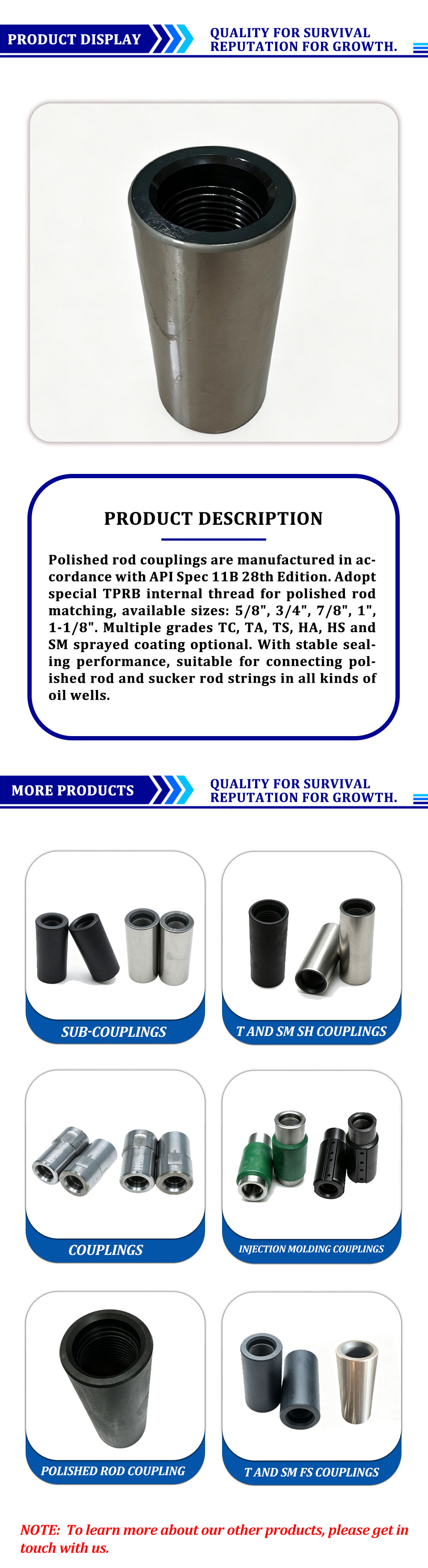 PRODUCT DISPLAY

QUALITY FOR SURVIVAL
REPUTATION FOR GROWTH.

PRODUCT DESCRIPTION

Polished rod couplings are manufactured in accordance with API Spec 11B 28th Edition. Adopt special TPRB internal thread for polished rod matching, available sizes: 5/8", 3/4", 7/8", 1", 1-1/8". Multiple grades TC, TA, TS, HA, HS and SM sprayed coating optional. With stable sealing performance, suitable for connecting polished rod and sucker rod strings in all kinds of oil wells.

MORE PRODUCTS

QUALITY FOR SURVIVAL
REPUTATION FOR GROWTH.

SUB-COUPLINGS

T AND SM SH COUPLINGS

COUPLINGS

INJECTION MOLDING COUPLINGS

POLISHED ROD COUPLING

T AND SM FS COUPLINGS

NOTE: To learn more about our other products, please get in touch with us.